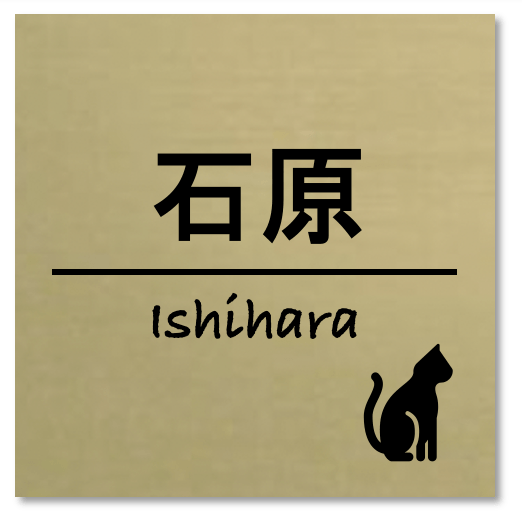 石原

Ishihara